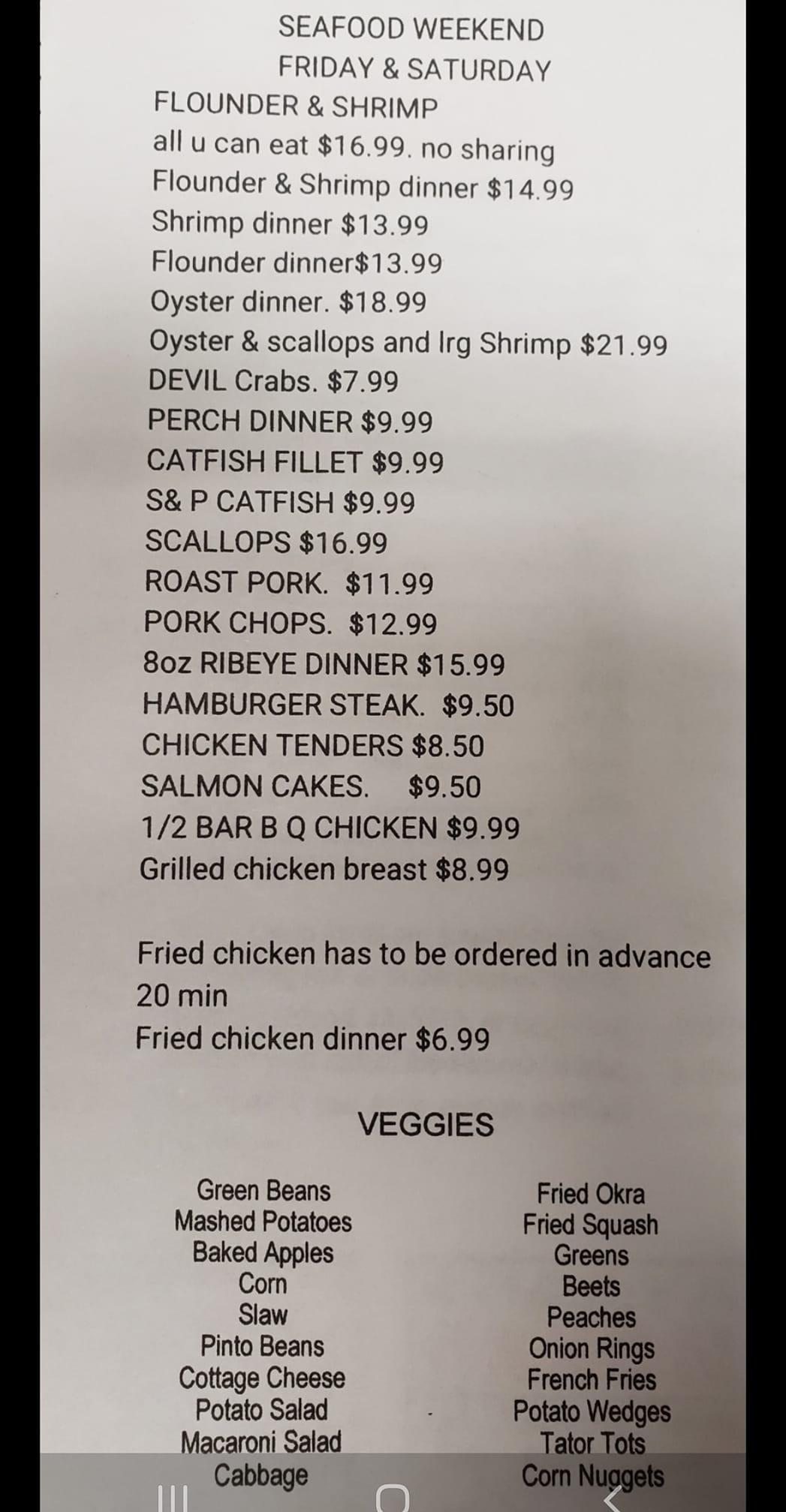 SEAFOOD WEEKEND
FRIDAY & SATURDAY
FLOUNDER & SHRIMP
all u can eat $16.99. no sharing
Flounder & Shrimp dinner $14.99
Shrimp dinner $13.99
Flounder dinner$13.99
Oyster dinner. $18.99
Oyster & scallops and lrg Shrimp $21.99
DEVIL Crabs. $7.99
PERCH DINNER $9.99
CATFISH FILLET $9.99
S& P CATFISH $9.99
SCALLOPS $16.99
ROAST PORK. $11.99
PORK CHOPS. $12.99
8oz RIBEYE DINNER $15.99
HAMBURGER STEAK. $9.50
CHICKEN TENDERS $8.50
SALMON CAKES. $9.50
1/2 BAR B Q CHICKEN $9.99
Grilled chicken breast $8.99

Fried chicken has to be ordered in advance 20 min
Fried chicken dinner $6.99

VEGGIES

Green Beans
Mashed Potatoes
Baked Apples
Corn
Slaw
Pinto Beans
Cottage Cheese
Potato Salad
Macaroni Salad
Cabbage

Fried Okra
Fried Squash
Greens
Beets
Peaches
Onion Rings
French Fries
Potato Wedges
Tator Tots
Corn Nuggets